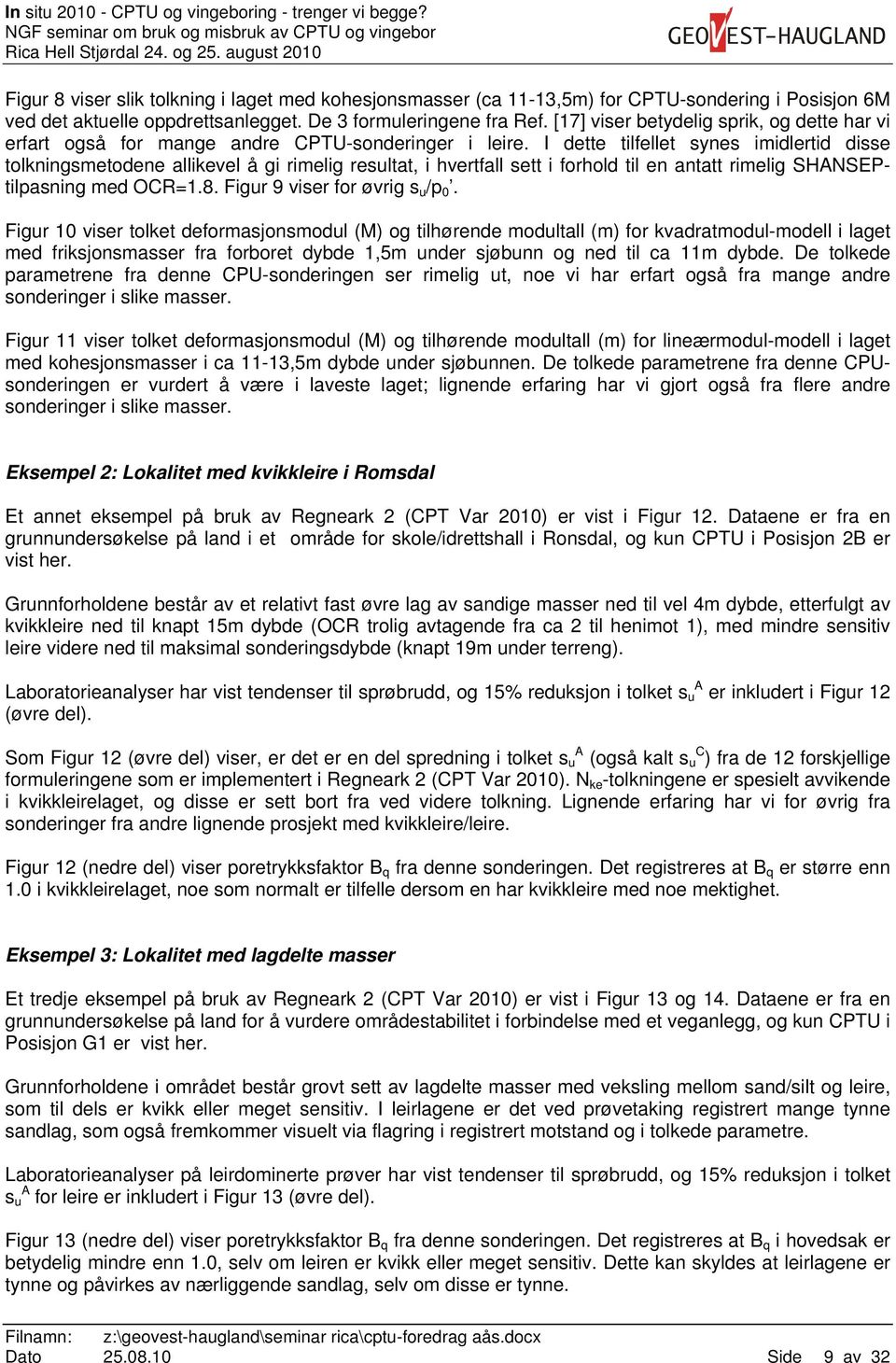 In situ 2010 - CPTU og vingeboring - trenger vi begge?
NGF seminar om bruk og misbruk av CPTU og vingebor
Rica Hell Stjørdal 24. og 25. august 2010

GEOVEST-HAUGLAND

Figur 8 viser slik tolkning i laget med kohesjonsmasser (ca 11-13,5m) for CPTU-sondering i Posisjon 6M ved det aktuelle oppdrettsanlegget. De 3 formuleringene fra Ref. [17] viser betydelig sprik, og dette har vi erfart også for mange andre CPTU-sonderinger i leire. I dette tilfellet synes imidlertid disse tolkningsmetodene allikevel å gi rimelig resultat, i hvertfall sett i forhold til en antatt rimelig SHANSEP-tilpasning med OCR=1.8. Figur 9 viser for øvrig $s_u/p_0'$.

Figur 10 viser tolket deformasjonsmodul (M) og tilhørende modultall (m) for kvadratmodul-modell i laget med friksjonsmasser fra forboret dybde 1,5m under sjøbunn og ned til ca 11m dybde. De tolkede parametrene fra denne CPU-sonderingen ser rimelig ut, noe vi har erfart også fra mange andre sonderinger i slike masser.

Figur 11 viser tolket deformasjonsmodul (M) og tilhørende modultall (m) for lineærmodul-modell i laget med kohesjonsmasser i ca 11-13,5m dybde under sjøbunnen. De tolkede parametrene fra denne CPU-sonderingen er vurdert å være i laveste laget; lignende erfaring har vi gjort også fra flere andre sonderinger i slike masser.

Eksempel 2: Lokalitet med kvikkleire i Romsdal

Et annet eksempel på bruk av Regneark 2 (CPT Var 2010) er vist i Figur 12. Dataene er fra en grunnundersøkelse på land i et område for skole/idrettshall i Ronsdal, og kun CPTU i Posisjon 2B er vist her.

Grunnforholdene består av et relativt fast øvre lag av sandige masser ned til vel 4m dybde, etterfulgt av kvikkleire ned til knapt 15m dybde (OCR trolig avtagende fra ca 2 til henimot 1), med mindre sensitiv leire videre ned til maksimal sonderingsdybde (knapt 19m under terreng).

Laboratorieanalyser har vist tendenser til sprøbrudd, og 15% reduksjon i tolket $s_u^A$ er inkludert i Figur 12 (øvre del).

Som Figur 12 (øvre del) viser, er det er en del spredning i tolket $s_u^A$ (også kalt $s_u^C$) fra de 12 forskjellige formuleringene som er implementert i Regneark 2 (CPT Var 2010). $N_{ke}$-tolkningene er spesielt avvikende i kvikkleirelaget, og disse er sett bort fra ved videre tolkning. Lignende erfaring har vi for øvrig fra sonderinger fra andre lignende prosjekt med kvikkleire/leire.

Figur 12 (nedre del) viser poretrykksfaktor $B_q$ fra denne sonderingen. Det registreres at $B_q$ er større enn 1.0 i kvikkleirelaget, noe som normalt er tilfelle dersom en har kvikkleire med noe mektighet.

Eksempel 3: Lokalitet med lagdelte masser

Et tredje eksempel på bruk av Regneark 2 (CPT Var 2010) er vist i Figur 13 og 14. Dataene er fra en grunnundersøkelse på land for å vurdere områdestabilitet i forbindelse med et veganlegg, og kun CPTU i Posisjon G1 er vist her.

Grunnforholdene i området består grovt sett av lagdelte masser med veksling mellom sand/silt og leire, som til dels er kvikk eller meget sensitiv. I leirlagene er det ved prøvetaking registrert mange tynne sandlag, som også fremkommer visuelt via flagring i registrert motstand og i tolkede parametre.

Laboratorieanalyser på leirdominerte prøver har vist tendenser til sprøbrudd, og 15% reduksjon i tolket $s_u^A$ for leire er inkludert i Figur 13 (øvre del).

Figur 13 (nedre del) viser poretrykksfaktor $B_q$ fra denne sonderingen. Det registreres at $B_q$ i hovedsak er betydelig mindre enn 1.0, selv om leiren er kvikk eller meget sensitiv. Dette kan skyldes at leirlagene er tynne og påvirkes av nærliggende sandlag, selv om disse er tynne.

Filnamn: z:\geovest-haugland\seminar rica\cptu-foredrag aås.docx
Dato 25.08.10 Side 9 av 32